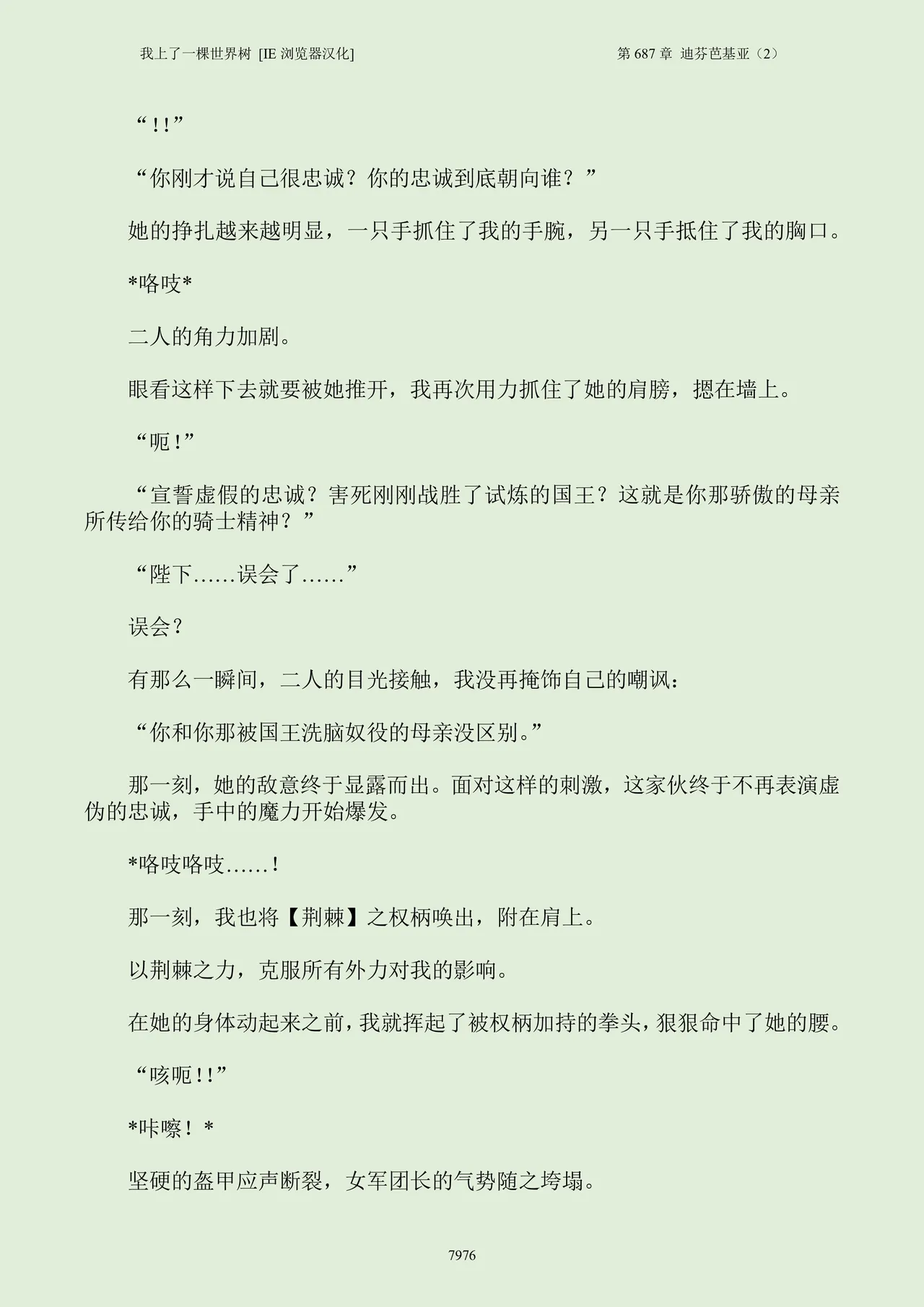 我上了一棵世界树 [IE 浏览器汉化]

第 687 章 迪芬芭基亚（2）

“!!”

“你刚才说自己很忠诚？你的忠诚到底朝向谁？”

她的挣扎越来越明显，一只手抓住了我的手腕，另一只手抵住了我的胸口。

*咯吱*

二人的角力加剧。

眼看这样下去就要被她推开，我再次用力抓住了她的肩膀，摁在墙上。

“呃!”

“宣誓虚假的忠诚？害死刚刚战胜了试炼的国王？这就是你那骄傲的母亲所传给你的骑士精神？”

“陛下……误会了……”

误会？

有那么一瞬间，二人的目光接触，我没再掩饰自己的嘲讽：

“你和你那被国王洗脑奴役的母亲没区别。”

那一刻，她的敌意终于显露而出。面对这样的刺激，这家伙终于不再表演虚伪的忠诚，手中的魔力开始爆发。

*咯吱咯吱……!

那一刻，我也将【荆棘】之权柄唤出，附在肩上。

以荆棘之力，克服所有外力对我的影响。

在她的身体动起来之前，我就挥起了被权柄加持的拳头，狠狠命中了她的腰。

“咳呃!!”

*咔嚓！*

坚硬的盔甲应声断裂，女军团长的气势随之垮塌。

7976